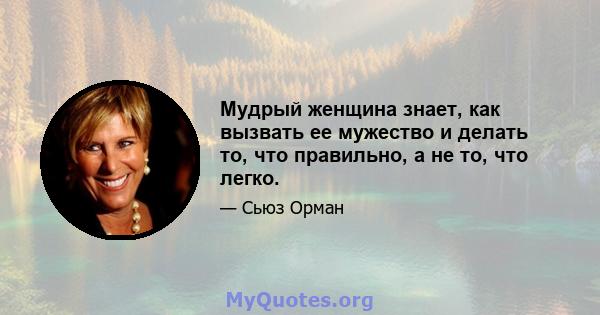 Мудрый женщина знает, как вызвать ее мужество и делать то, что правильно, а не то, что легко.

— Сьюз Орман

MyQuotes.org